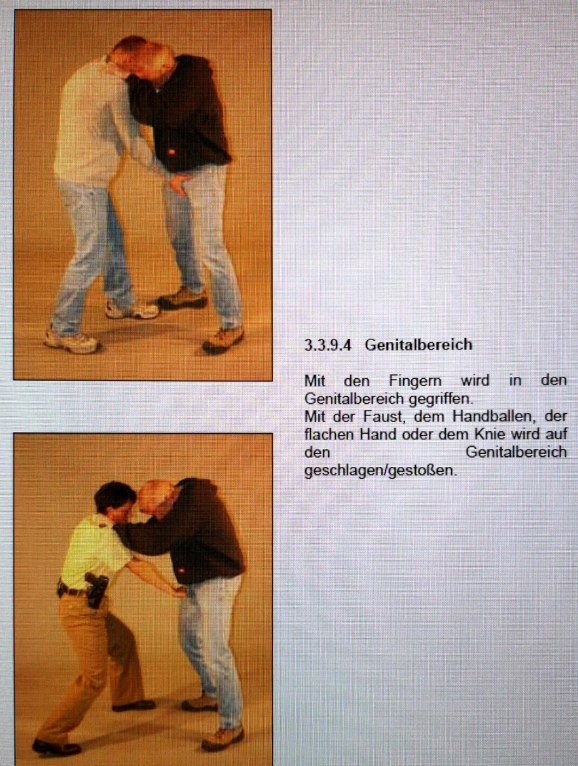 3.3.9.4 Genitalbereich

Mit den Fingern wird in den Genitalbereich gegriffen.
Mit der Faust, dem Handballen, der flachen Hand oder dem Knie wird auf den Genitalbereich geschlagen/gestoßen.